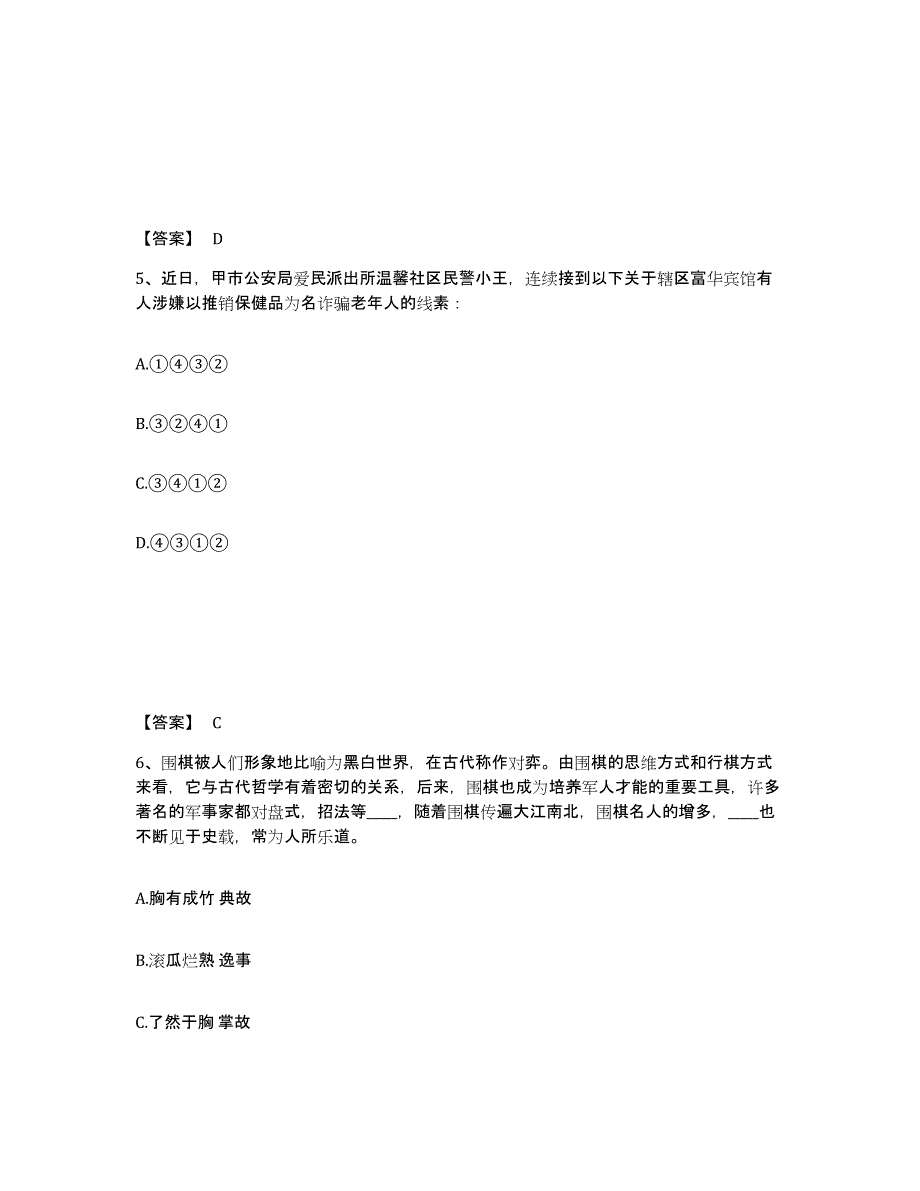 【答案】 D

5、近日，甲市公安局爱民派出所温馨社区民警小王，连续接到以下关于辖区富华宾馆有人涉嫌以推销保健品为名诈骗老年人的线索：

A.①④③②

B.③②④①

C.③④①②

D.④③①②

【答案】 C

6、围棋被人们形象地比喻为黑白世界，在古代称作对弈。由围棋的思维方式和行棋方式来看，它与古代哲学有着密切的关系，后来，围棋也成为培养军人才能的重要工具，许多著名的军事家都对盘式，招法等____，随着围棋传遍大江南北，围棋名人的增多，____也不断见于史载，常为人所乐道。

A.胸有成竹 典故

B.滚瓜烂熟 逸事

C.了然于胸 掌故